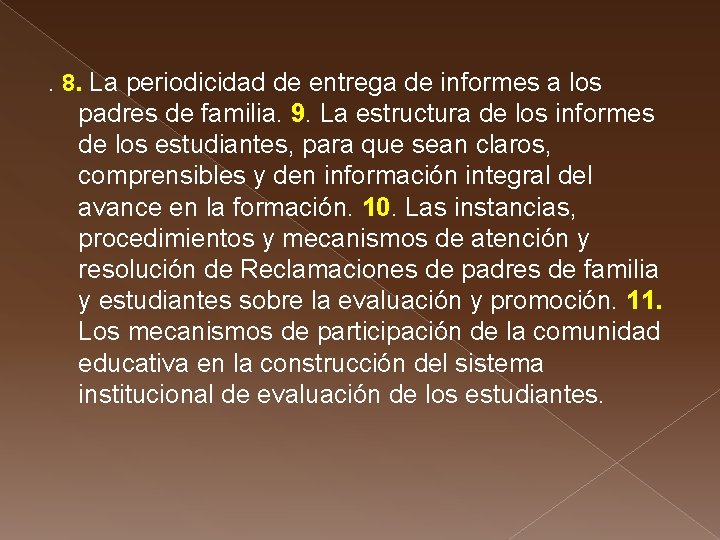 . 8. La periodicidad de entrega de informes a los padres de familia. 9. La estructura de los informes de los estudiantes, para que sean claros, comprensibles y den información integral del avance en la formación. 10. Las instancias, procedimientos y mecanismos de atención y resolución de Reclamaciones de padres de familia y estudiantes sobre la evaluación y promoción. 11. Los mecanismos de participación de la comunidad educativa en la construcción del sistema institucional de evaluación de los estudiantes.